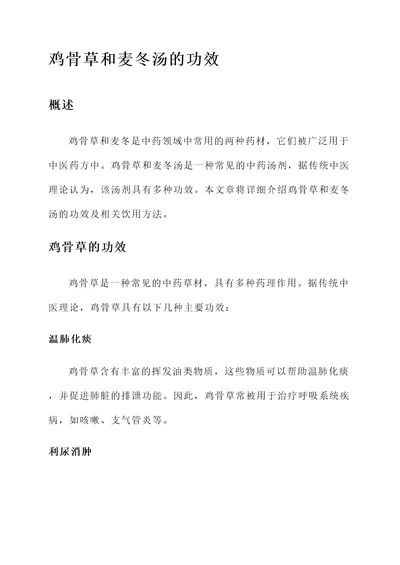 鸡骨草和麦冬汤的功效

概述

鸡骨草和麦冬是中药领域中常用的两种药材，它们被广泛用于中医药方中。鸡骨草和麦冬汤是一种常见的中药汤剂，据传统中医理论认为，该汤剂具有多种功效。本文章将详细介绍鸡骨草和麦冬汤的功效及相关饮用方法。

鸡骨草的功效

鸡骨草是一种常见的中药草材，具有多种药理作用。据传统中医理论，鸡骨草具有以下几种主要功效：

温肺化痰

鸡骨草含有丰富的挥发油类物质，这些物质可以帮助温肺化痰，并促进肺脏的排泄功能。因此，鸡骨草常被用于治疗呼吸系统疾病，如咳嗽、支气管炎等。

利尿消肿